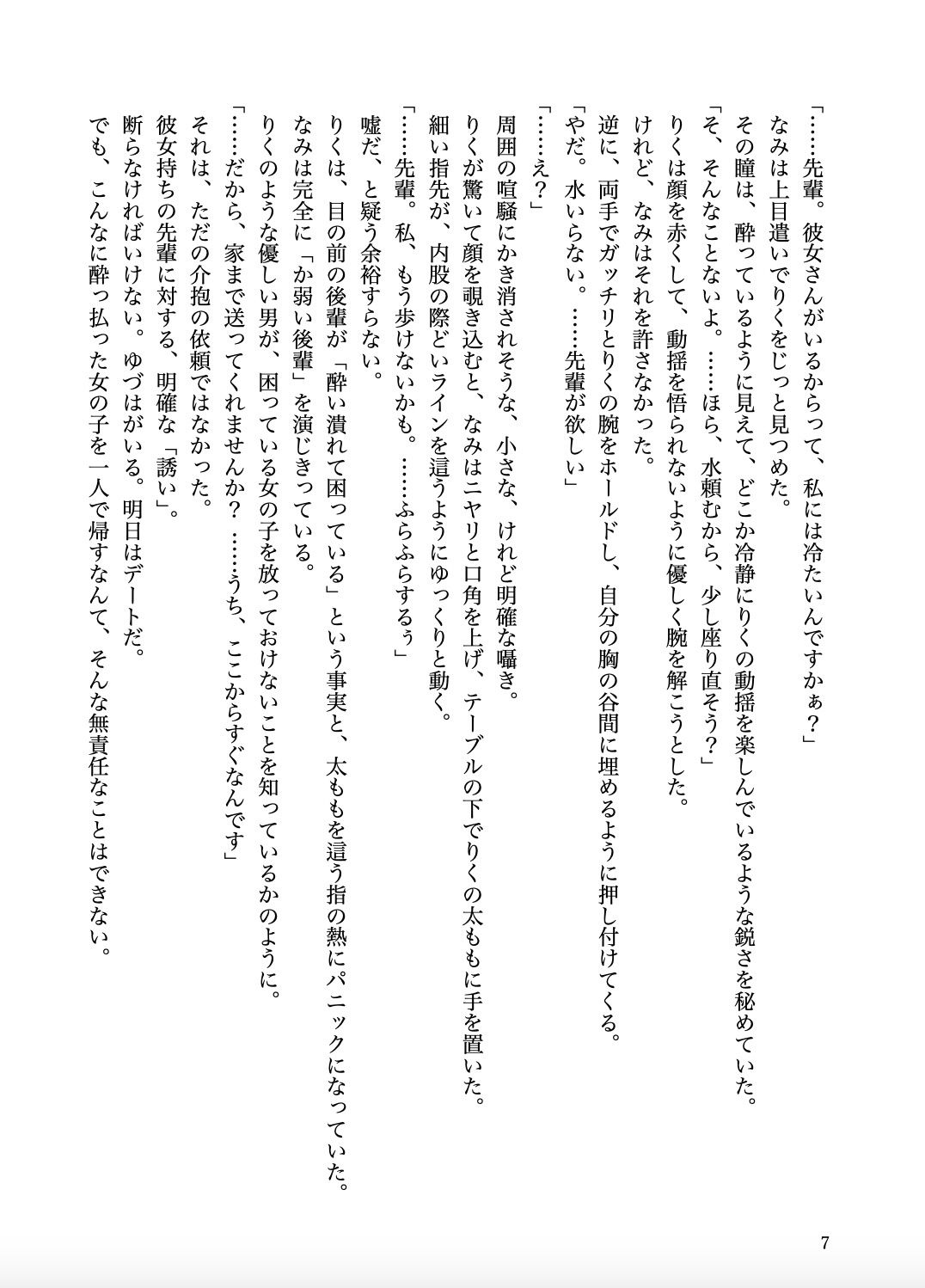 「……先輩。彼女さんがいるからって、私には冷たいんですかぁ？」
なみは上目遣いでりくをじっと見つめた。
その瞳は、酔っているように見えて、どこか冷静にりくの動揺を楽しんでいるような鋭さを秘めていた。
「そ、そんなことないよ。……ほら、水頼むから、少し座り直そう？」
りくは顔を赤くして、動揺を悟られないように優しく腕を解こうとした。
けれど、なみはそれを許さなかった。
逆に、両手でガッチリとりくの腕をホールドし、自分の胸の谷間に埋めるように押し付けてくる。
「やだ。水いらない。……先輩が欲しい」
「……え？」
周囲の喧騒にかき消されそうな、小さな、けれど明確な囁き。
りくが驚いて顔を覗き込むと、なみはニヤリと口角を上げ、テーブルの下でりくの太ももに手を置いた。
細い指先が、内股の際どいラインを這うようにゆっくりと動く。
「……先輩。私、もう歩けないかも。……ふらふらするぅ」
嘘だ、と疑う余裕すらない。
りくは、目の前の後輩が「酔い潰れて困っている」という事実と、太ももを這う指の熱にパニックになっていた。
なみは完全に「か弱い後輩」を演じきっている。
りくのような優しい男が、困っている女の子を放っておけないことを知っているかのように。
「……だから、家まで送ってくれませんか？　……うち、ここからすぐなんです」
それは、ただの介抱の依頼ではなかった。
彼女持ちの先輩に対する、明確な「誘い」。
断らなければいけない。ゆづはがいる。明日はデートだ。
でも、こんなに酔っ払った女の子を一人で帰すなんて、そんな無責任なことはできない。

7